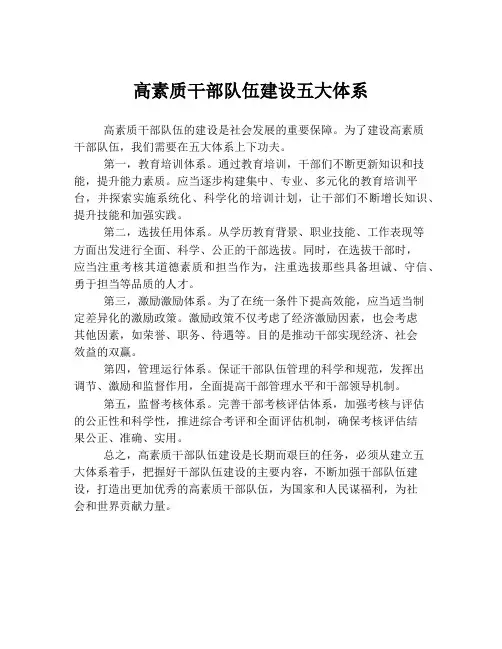 高素质干部队伍建设五大体系

高素质干部队伍的建设是社会发展的重要保障。为了建设高素质干部队伍，我们需要在五大体系上下功夫。

第一，教育培训体系。通过教育培训，干部们不断更新知识和技能，提升能力素质。应当逐步构建集中、专业、多元化的教育培训平台，并探索实施系统化、科学化的培训计划，让干部们不断增长知识、提升技能和加强实践。

第二，选拔任用体系。从学历教育背景、职业技能、工作表现等方面出发进行全面、科学、公正的干部选拔。同时，在选拔干部时，应当注重考核其道德素质和担当作为，注重选拔那些具备坦诚、守信、勇于担当等品质的人才。

第三，激励激励体系。为了在统一条件下提高效能，应当适当制定差异化的激励政策。激励政策不仅考虑了经济激励因素，也会考虑其他因素，如荣誉、职务、待遇等。目的是推动干部实现经济、社会效益的双赢。

第四，管理运行体系。保证干部队伍管理的科学和规范，发挥出调节、激励和监督作用，全面提高干部管理水平和干部领导机制。

第五，监督考核体系。完善干部考核评估体系，加强考核与评估的公正性和科学性，推进综合考评和全面评估机制，确保考核评估结果公正、准确、实用。

总之，高素质干部队伍建设是长期而艰巨的任务，必须从建立五大体系着手，把握好干部队伍建设的主要内容，不断加强干部队伍建设，打造出更加优秀的高素质干部队伍，为国家和人民谋福利，为社会和世界贡献力量。